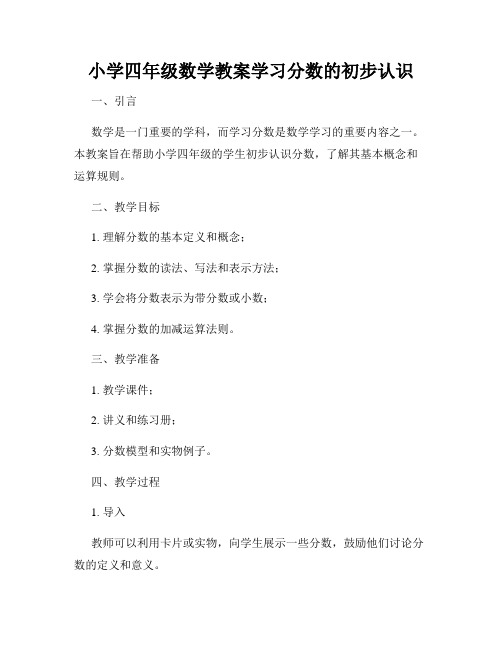 小学四年级数学教案学习分数的初步认识

一、引言

数学是一门重要的学科，而学习分数是数学学习的重要内容之一。本教案旨在帮助小学四年级的学生初步认识分数，了解其基本概念和运算规则。

二、教学目标

1. 理解分数的基本定义和概念；

2. 掌握分数的读法、写法和表示方法；

3. 学会将分数表示为带分数或小数；

4. 掌握分数的加减运算法则。

三、教学准备

1. 教学课件；

2. 讲义和练习册；

3. 分数模型和实物例子。

四、教学过程

1. 导入

教师可以利用卡片或实物，向学生展示一些分数，鼓励他们讨论分数的定义和意义。